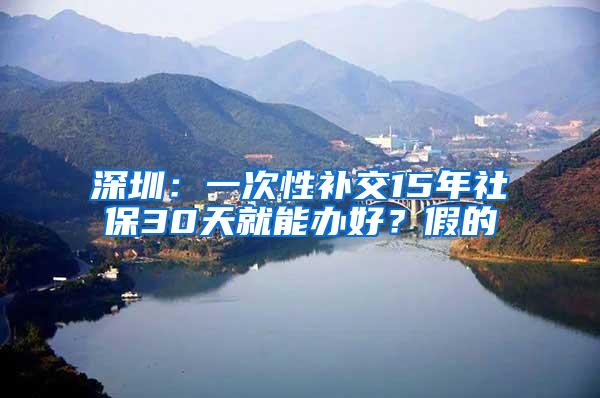 深圳：一次性补交15年社保30天就能办好？假的